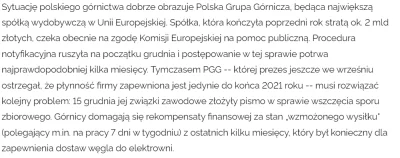 Sytuację polskiego górnictwa dobrze obrazuje Polska Grupa Górnicza, będąca największą spółką wydobywczą w Unii Europejskiej. Spółka, która kończyła poprzedni rok stratą ok. 2 mld złotych, czeka obecnie na zgodę Komisji Europejskiej na pomoc publiczną. Procedura notyfikacyjna ruszyła na początku grudnia i postępowanie w tej sprawie potrwa najprawdopodobniej kilka miesięcy. Tymczasem PGG -- której prezes jeszcze we wrześniu ostrzegał, że płynność firmy zapewniona jest jedynie do końca 2021 roku -- musi rozwiązać kolejny problem: 15 grudnia jej związki zawodowe złożyły pismo w sprawie wszczęcia sporu zbiorowego. Górnicy domagają się rekompensaty finansowej za stan „wzmożonego wysiłku" (polegający m.in. na pracy 7 dni w tygodniu) z ostatnich kilku miesięcy, który był konieczny dla zapewnienia dostaw węgla do elektrowni.